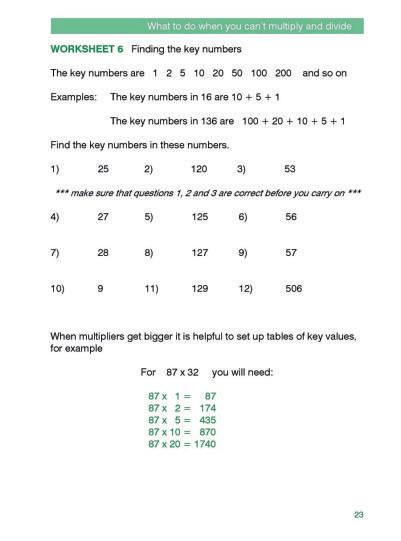 What to do when you can't multiply and divide

WORKSHEET 6 Finding the key numbers

The key numbers are 1 2 5 10 20 50 100 200 and so on

Examples: The key numbers in 16 are 10 + 5 + 1

The key numbers in 136 are 100 + 20 + 10 + 5 + 1

Find the key numbers in these numbers.

1) 25 2) 120 3) 53

*** make sure that questions 1, 2 and 3 are correct before you carry on ***

4) 27 5) 125 6) 56

7) 28 8) 127 9) 57

10) 9 11) 129 12) 506

When multipliers get bigger it is helpful to set up tables of key values, for example

For 87 x 32 you will need:

87 x 1 = 87
87 x 2 = 174
87 x 5 = 435
87 x 10 = 870
87 x 20 = 1740

23